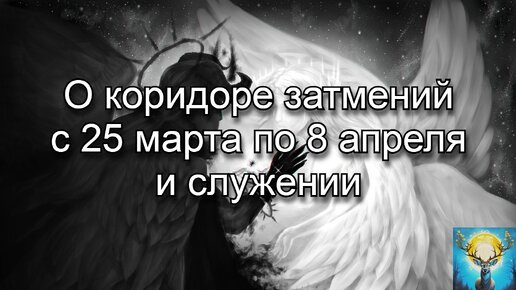 О коридоре затмений с 25 марта по 8 апреля и служении